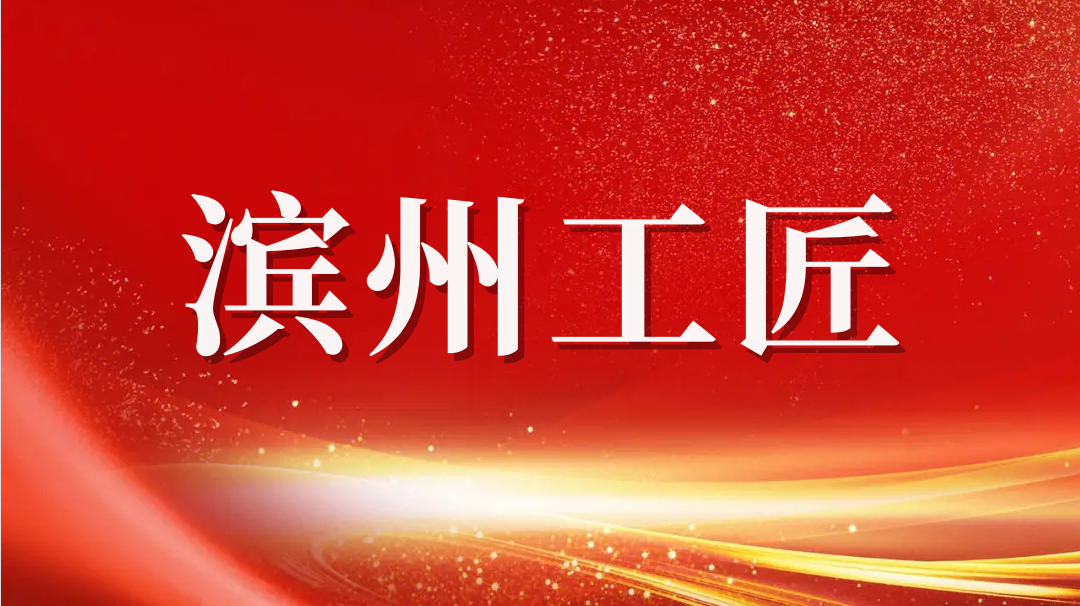 滨州工匠